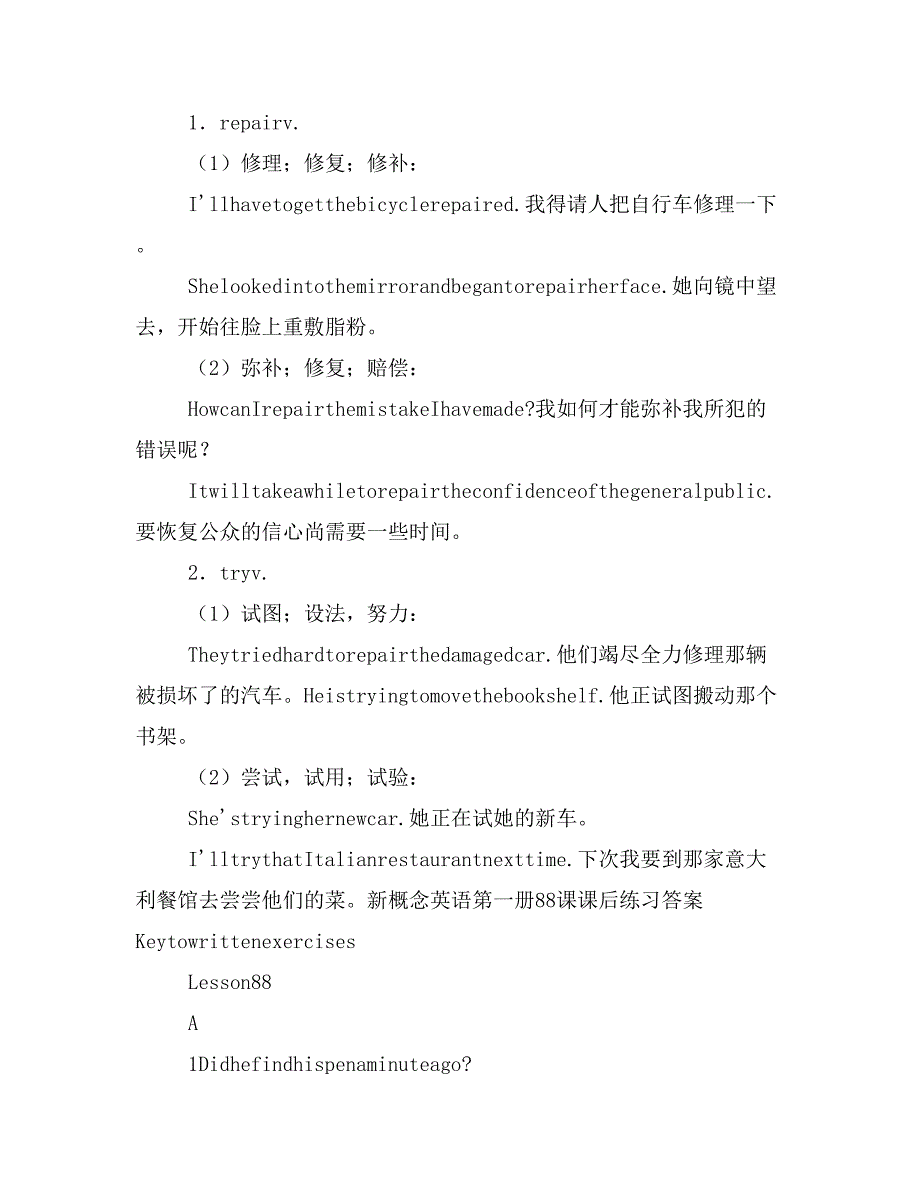 1. repairv.

（1）修理；修复；修补：

I'llhavetogetthebicyclerepaired.我得请人把自行车修理一下。

Shelookedintothemirrorandbegantorepairherface.她向镜中望去，开始往脸上重敷脂粉。

（2）弥补；修复；赔偿：

HowcanIrepairthemistakeIhavemade?我如何才能弥补我所犯的错误呢？

Itwilltakeawhiletorepairtheconfidenceofthegeneralpublic.要恢复公众的信心尚需要一些时间。

2. tryv.

（1）试图；设法，努力：

Theytriedhardtorepairthedamagedcar.他们竭尽全力修理那辆被损坏了的汽车。Heistryingtomovethebookshelf.他正试图搬动那个书架。

（2）尝试，试用；试验：

She'stryinghernewcar.她正在试她的新车。

I'lltrythatItalianrestaurantnexttime.下次我要到那家意大利餐馆去尝尝他们的菜。新概念英语第一册88课课后练习答案Keytowrittenexercises

Lesson88

A

1Didhefindhispenaminuteago?